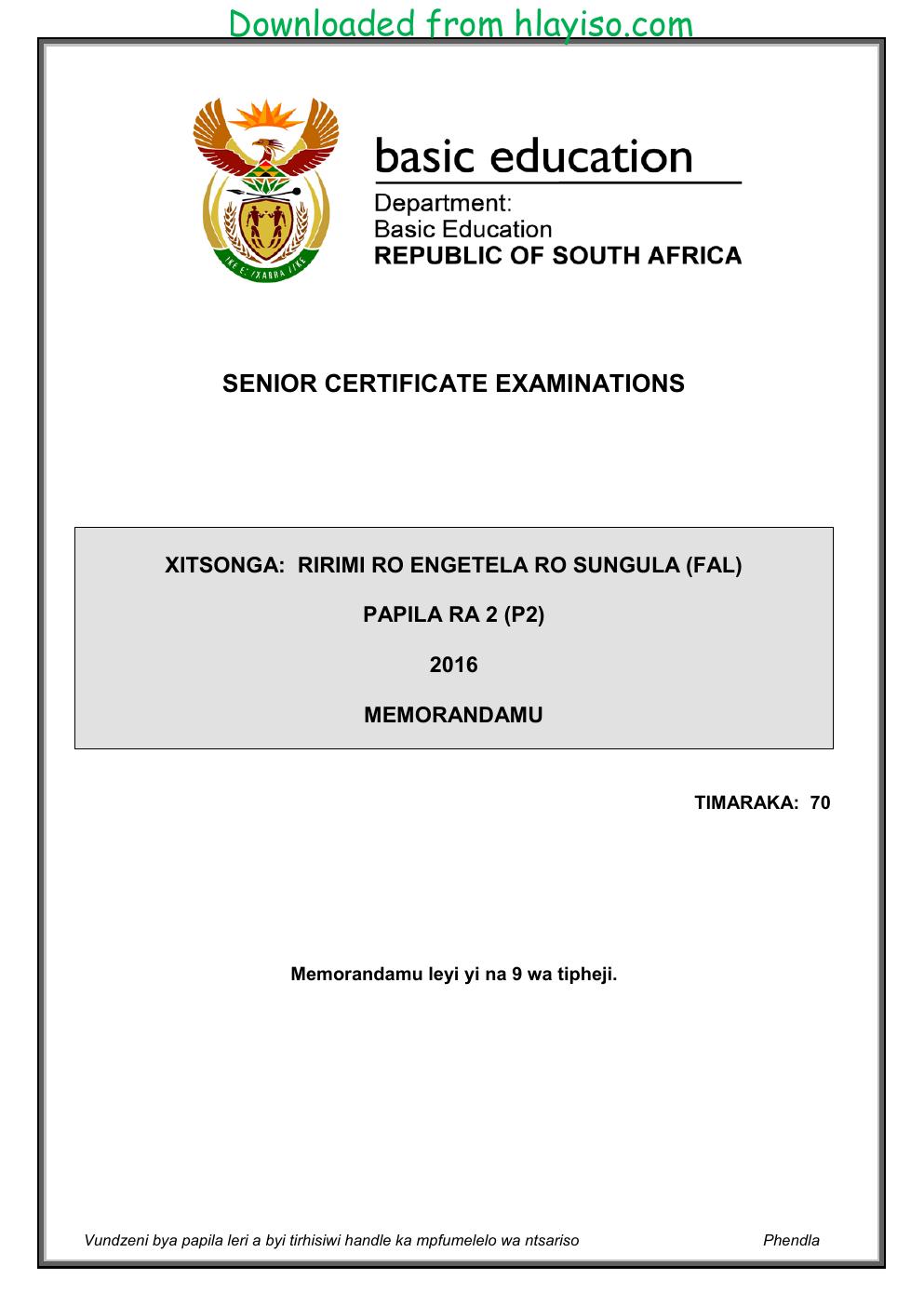 Downloaded from hlayiso.com

basic education

Department:
Basic Education
REPUBLIC OF SOUTH AFRICA

SENIOR CERTIFICATE EXAMINATIONS

XITSONGA: RIRIMI RO ENGETELA RO SUNGULA (FAL)

PAPILA RA 2 (P2)

2016

MEMORANDAMU

TIMARAKA: 70

Memorandamu leyi yi na 9 wa tipheji.

Vundzeni bya papila leri a byi tirhisiwi handle ka mpfumelelo wa ntsariso

Phendla